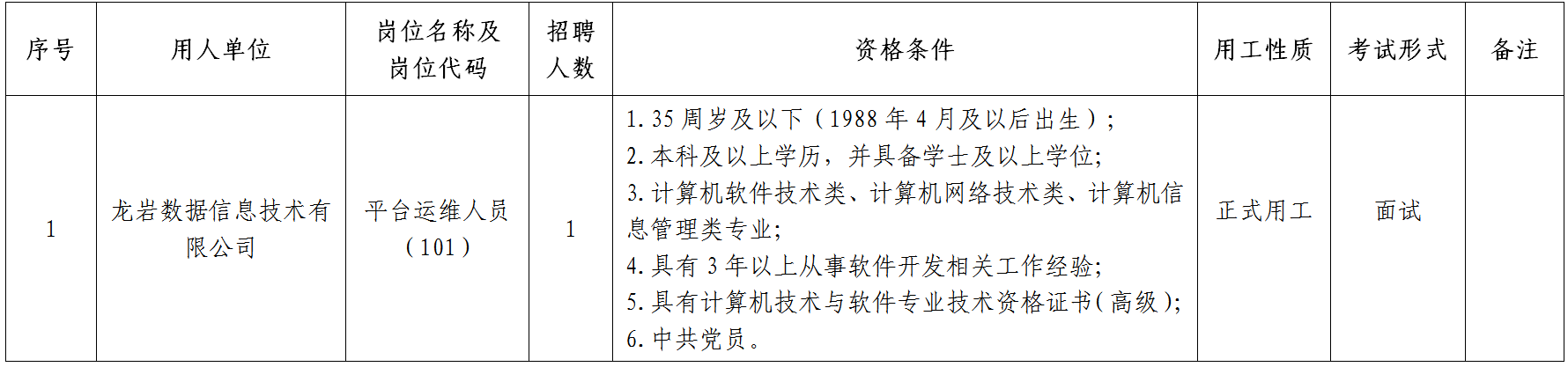 | 序号 | 用人单位 | 岗位名称及岗位代码 | 招聘人数 | 资格条件 | 用工性质 | 考试形式 | 备注 |
|---|---|---|---|---|---|---|---|
| 1 | 龙岩数据信息技术有限公司 | 平台运维人员（101） | 1 | 1. 35 周岁及以下（1988 年 4 月及以后出生）；<br>2. 本科及以上学历，并具备学士及以上学位;<br>3. 计算机软件技术类、计算机网络技术类、计算机信息管理类专业;<br>4. 具有 3 年以上从事软件开发相关工作经验;<br>5. 具有计算机技术与软件专业技术资格证书(高级);<br>6. 中共党员。 | 正式用工 | 面试 | |